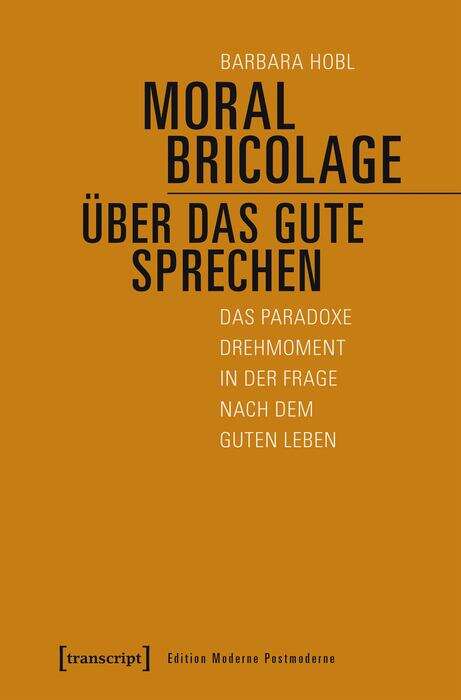 BARBARA HOBL

MORAL BRICOLAGE

ÜBER DAS GUTE SPRECHEN

DAS PARADOXE DREHMOMENT IN DER FRAGE NACH DEM GUTEN LEBEN

[transcript] Edition Moderne Postmoderne